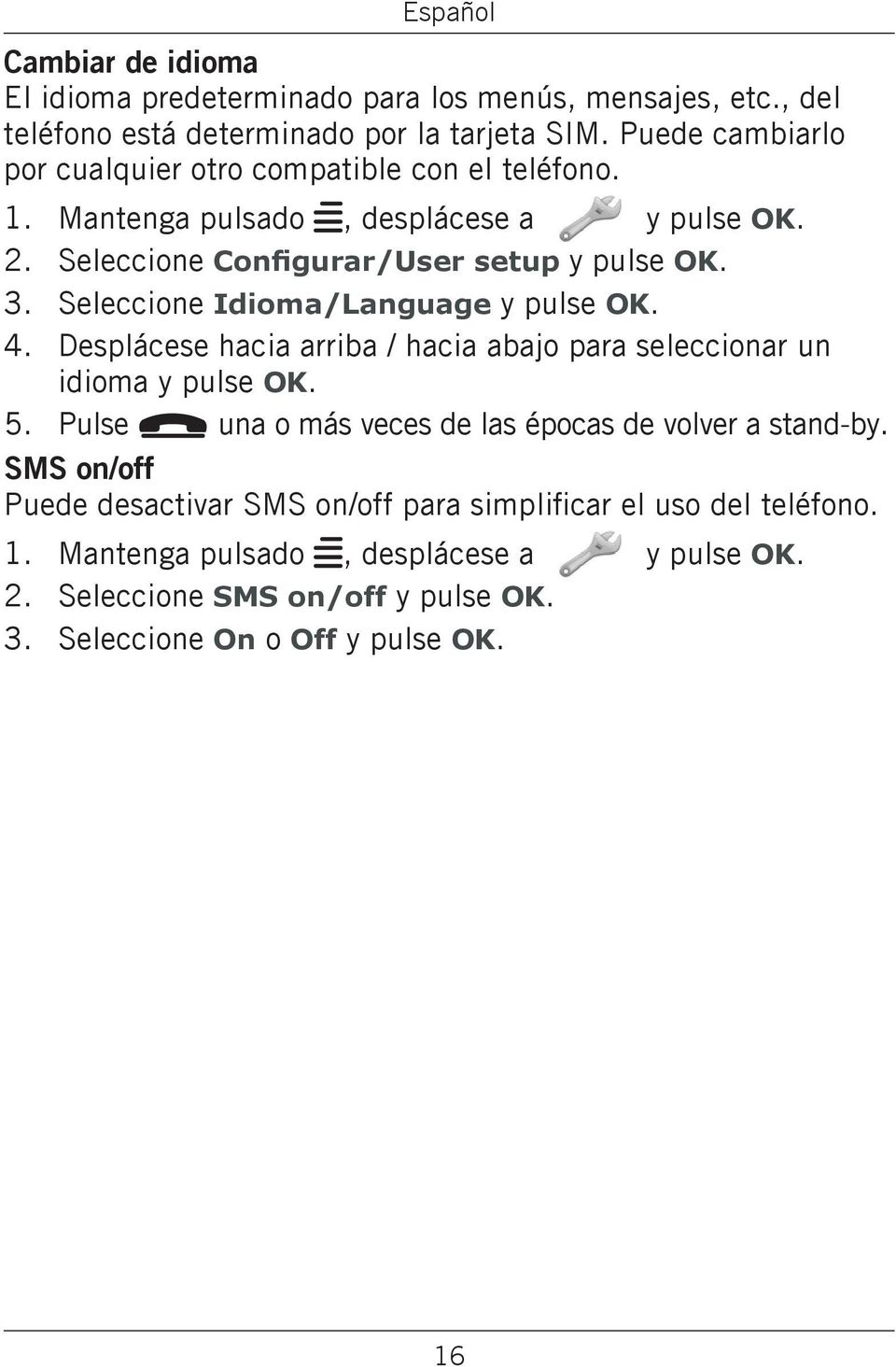 Español

Cambiar de idioma
El idioma predeterminado para los menús, mensajes, etc., del teléfono está determinado por la tarjeta SIM. Puede cambiarlo por cualquier otro compatible con el teléfono.

1. Mantenga pulsado , desplácese a y pulse OK.
2. Seleccione Configurar/User setup y pulse OK.
3. Seleccione Idioma/Language y pulse OK.
4. Desplácese hacia arriba / hacia abajo para seleccionar un idioma y pulse OK.
5. Pulse una o más veces de las épocas de volver a stand-by.

SMS on/off
Puede desactivar SMS on/off para simplificar el uso del teléfono.

1. Mantenga pulsado , desplácese a y pulse OK.
2. Seleccione SMS on/off y pulse OK.
3. Seleccione On o Off y pulse OK.

16